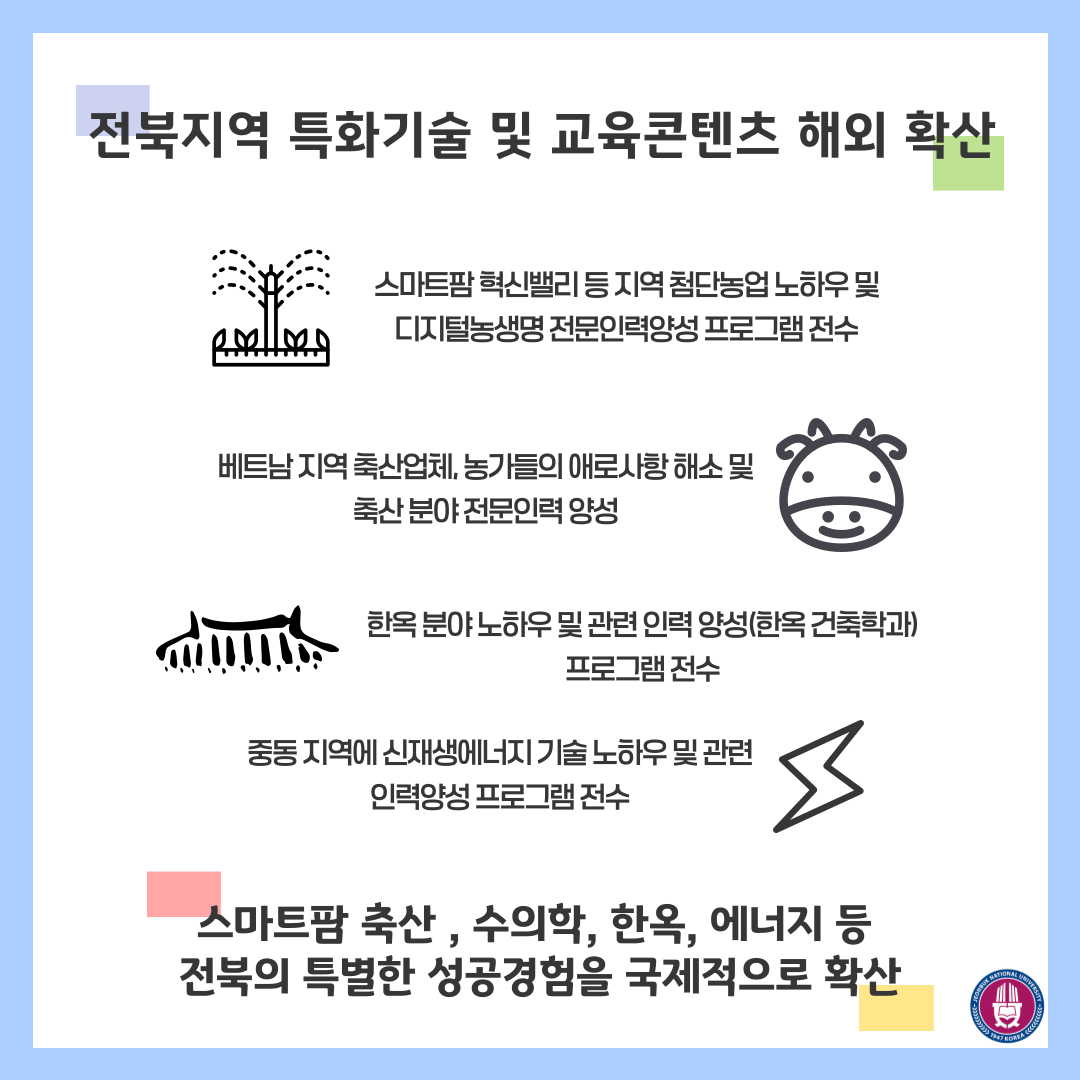 전북지역 특화기술 및 교육콘텐츠 해외 확산

스마트팜 혁신밸리 등 지역 첨단농업 노하우 및 디지털농생명 전문인력양성 프로그램 전수

베트남 지역 축산업체, 농가들의 애로사항 해소 및 축산 분야 전문인력 양성

한옥 분야 노하우 및 관련 인력 양성(한옥 건축학과) 프로그램 전수

중동 지역에 신재생에너지 기술 노하우 및 관련 인력양성 프로그램 전수

스마트팜 축산 , 수의학, 한옥, 에너지 등
전북의 특별한 성공경험을 국제적으로 확산

JEONBUK NATIONAL UNIVERSITY 1947 KOREA